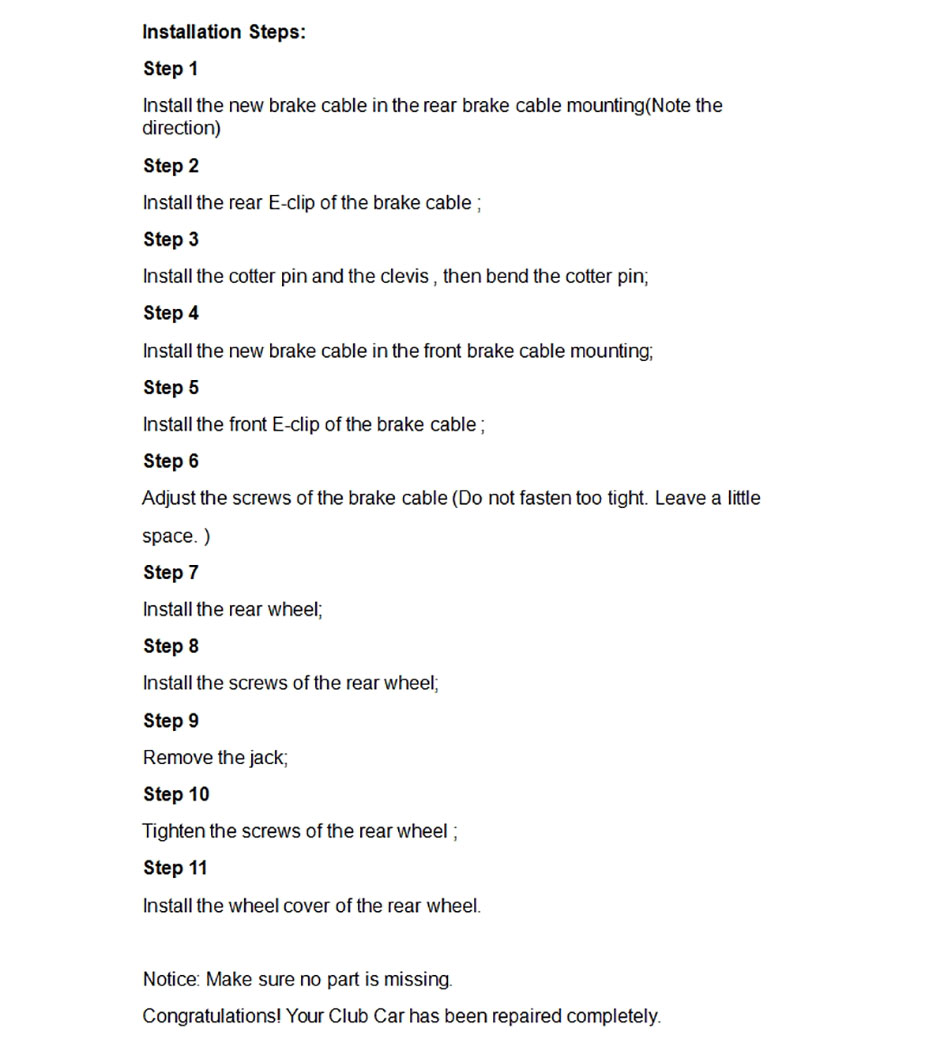 Installation Steps:

Step 1

Install the new brake cable in the rear brake cable mounting(Note the direction)

Step 2

Install the rear E-clip of the brake cable ;

Step 3

Install the cotter pin and the clevis , then bend the cotter pin;

Step 4

Install the new brake cable in the front brake cable mounting;

Step 5

Install the front E-clip of the brake cable ;

Step 6

Adjust the screws of the brake cable (Do not fasten too tight. Leave a little space. )

Step 7

Install the rear wheel;

Step 8

Install the screws of the rear wheel;

Step 9

Remove the jack;

Step 10

Tighten the screws of the rear wheel ;

Step 11

Install the wheel cover of the rear wheel.

Notice: Make sure no part is missing.

Congratulations! Your Club Car has been repaired completely.